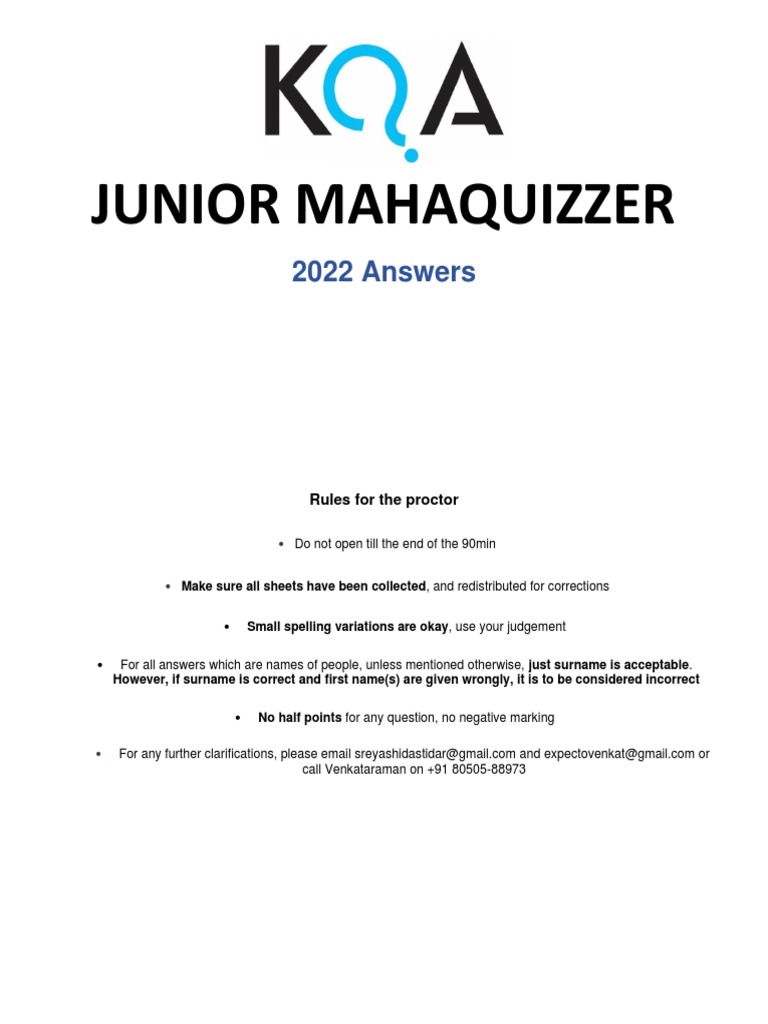 KQA

JUNIOR MAHAQUIZZER

2022 Answers

Rules for the proctor

• Do not open till the end of the 90min

• Make sure all sheets have been collected, and redistributed for corrections

• Small spelling variations are okay, use your judgement

• For all answers which are names of people, unless mentioned otherwise, just surname is acceptable. However, if surname is correct and first name(s) are given wrongly, it is to be considered incorrect

• No half points for any question, no negative marking

• For any further clarifications, please email sreyashidastidar@gmail.com and expectovenkat@gmail.com or call Venkataraman on +91 80505-88973